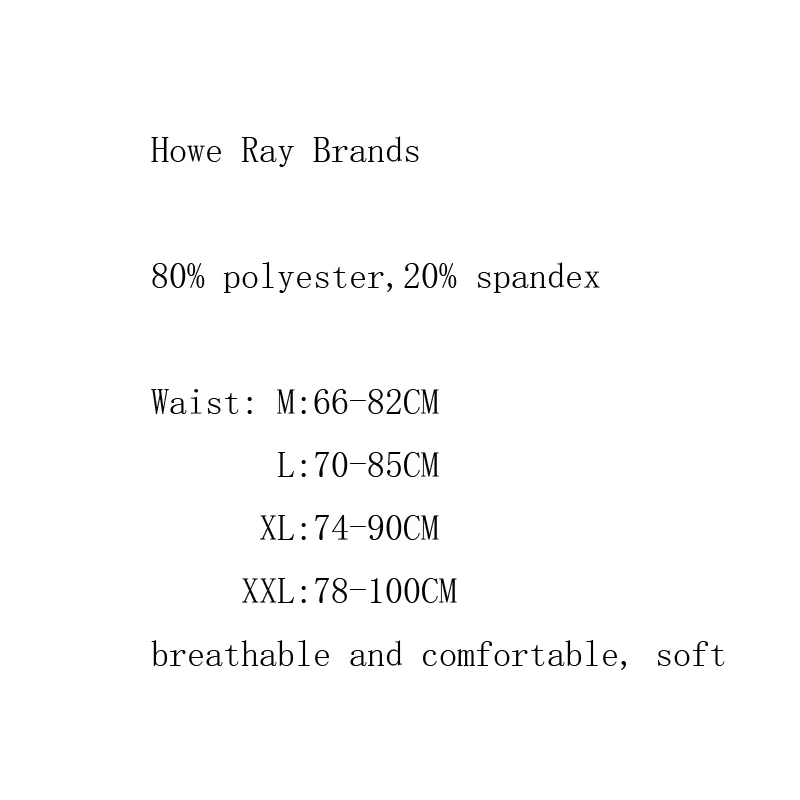 Howe Ray Brands

80% polyester,20% spandex

Waist: M:66-82CM
L:70-85CM
XL:74-90CM
XXL:78-100CM

breathable and comfortable, soft